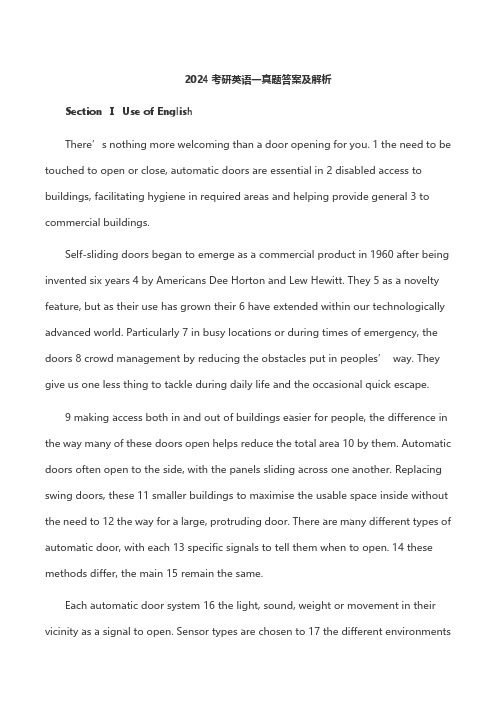 2024 考研英语一真题答案及解析

Section Ⅰ Use of English

There’s nothing more welcoming than a door opening for you. 1 the need to be touched to open or close, automatic doors are essential in 2 disabled access to buildings, facilitating hygiene in required areas and helping provide general 3 to commercial buildings.

Self-sliding doors began to emerge as a commercial product in 1960 after being invented six years 4 by Americans Dee Horton and Lew Hewitt. They 5 as a novelty feature, but as their use has grown their 6 have extended within our technologically advanced world. Particularly 7 in busy locations or during times of emergency, the doors 8 crowd management by reducing the obstacles put in peoples’ way. They give us one less thing to tackle during daily life and the occasional quick escape.

9 making access both in and out of buildings easier for people, the difference in the way many of these doors open helps reduce the total area 10 by them. Automatic doors often open to the side, with the panels sliding across one another. Replacing swing doors, these 11 smaller buildings to maximise the usable space inside without the need to 12 the way for a large, protruding door. There are many different types of automatic door, with each 13 specific signals to tell them when to open. 14 these methods differ, the main 15 remain the same.

Each automatic door system 16 the light, sound, weight or movement in their vicinity as a signal to open. Sensor types are chosen to 17 the different environments